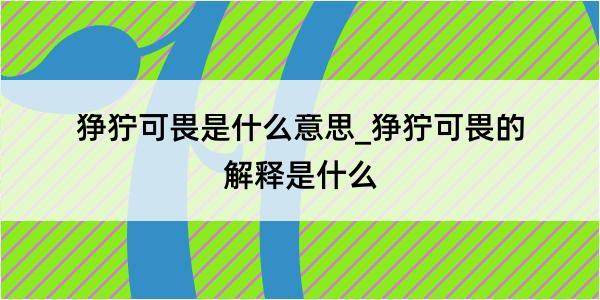 狰狞可畏是什么意思_狰狞可畏的解释是什么